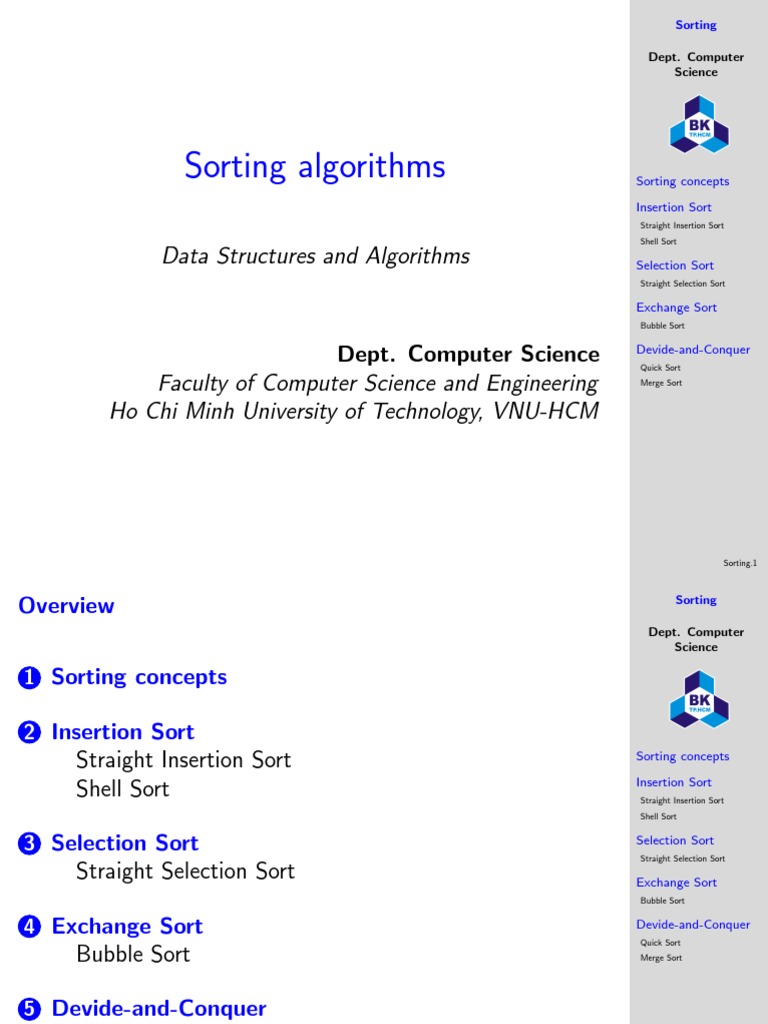 Sorting algorithms

Data Structures and Algorithms

Dept. Computer Science
Faculty of Computer Science and Engineering
Ho Chi Minh University of Technology, VNU-HCM

Sorting

Dept. Computer Science

BK
TP.HCM

Sorting concepts

Insertion Sort
Straight Insertion Sort
Shell Sort

Selection Sort
Straight Selection Sort

Exchange Sort
Bubble Sort

Devide-and-Conquer
Quick Sort
Merge Sort

Sorting.1

Overview

1 Sorting concepts

2 Insertion Sort
Straight Insertion Sort
Shell Sort

3 Selection Sort
Straight Selection Sort

4 Exchange Sort
Bubble Sort

5 Devide-and-Conquer

Sorting

Dept. Computer Science

BK
TP.HCM

Sorting concepts

Insertion Sort
Straight Insertion Sort
Shell Sort

Selection Sort
Straight Selection Sort

Exchange Sort
Bubble Sort

Devide-and-Conquer
Quick Sort
Merge Sort